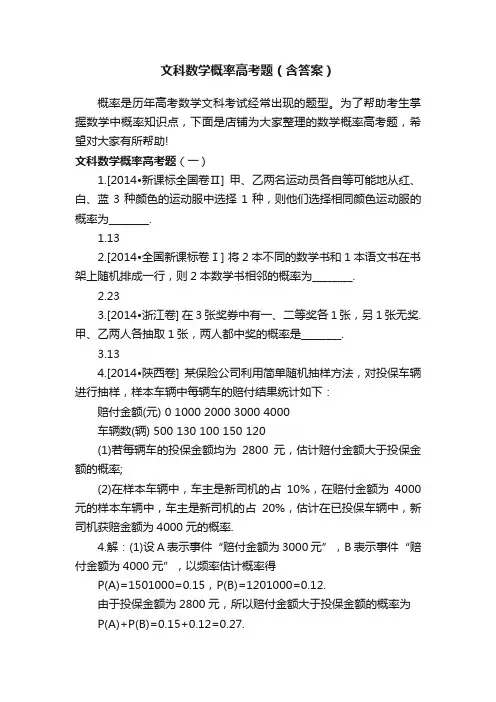 文科数学概率高考题（含答案）

概率是历年高考数学文科考试经常出现的题型。为了帮助考生掌握数学中概率知识点，下面是店铺为大家整理的数学概率高考题，希望对大家有所帮助!

文科数学概率高考题（一）

1.[2014•新课标全国卷Ⅱ] 甲、乙两名运动员各自等可能地从红、白、蓝 3 种颜色的运动服中选择 1 种，则他们选择相同颜色运动服的概率为________.

1.13

2.[2014•全国新课标卷Ⅰ] 将 2 本不同的数学书和 1 本语文书在书架上随机排成一行，则 2 本数学书相邻的概率为________.

2.23

3.[2014•浙江卷] 在 3 张奖券中有一、二等奖各 1 张，另 1 张无奖.甲、乙两人各抽取 1 张，两人都中奖的概率是________.

3.13

4.[2014•陕西卷] 某保险公司利用简单随机抽样方法，对投保车辆进行抽样，样本车辆中每辆车的赔付结果统计如下：

赔付金额(元) 0 1000 2000 3000 4000

车辆数(辆) 500 130 100 150 120

(1)若每辆车的投保金额均为 2800 元，估计赔付金额大于投保金额的概率;

(2)在样本车辆中，车主是新司机的占 10%，在赔付金额为 4000 元的样本车辆中，车主是新司机的占 20%，估计在已投保车辆中，新司机获赔金额为 4000 元的概率.

4.解：(1)设 A 表示事件“赔付金额为 3000 元”，B 表示事件“赔付金额为 4000 元”，以频率估计概率得

P(A)=1501000=0.15，P(B)=1201000=0.12.

由于投保金额为 2800 元，所以赔付金额大于投保金额的概率为

P(A)+P(B)=0.15+0.12=0.27.